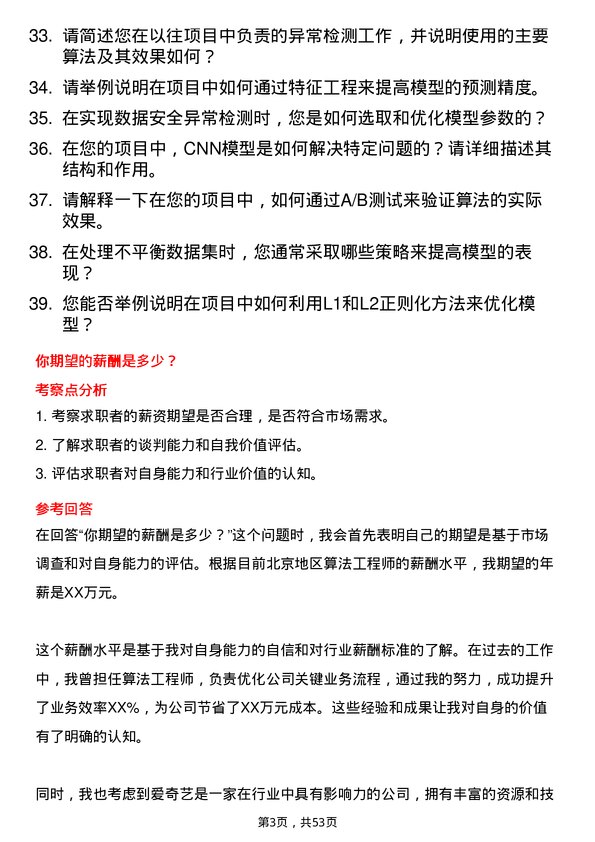 33. 请简述您在以往项目中负责的异常检测工作，并说明使用的主要算法及其效果如何？

34. 请举例说明在项目中如何通过特征工程来提高模型的预测精度。

35. 在实现数据安全异常检测时，您是如何选取和优化模型参数的？

36. 在您的项目中，CNN模型是如何解决特定问题的？请详细描述其结构和作用。

37. 请解释一下在您的项目中，如何通过A/B测试来验证算法的实际效果。

38. 在处理不平衡数据集时，您通常采取哪些策略来提高模型的表现？

39. 您能否举例说明在项目中如何利用L1和L2正则化方法来优化模型？

你期望的薪酬是多少？

考察点分析

1. 考察求职者的薪资期望是否合理，是否符合市场需求。

2. 了解求职者的谈判能力和自我价值评估。

3. 评估求职者对自身能力和行业价值的认知。

参考回答

在回答“你期望的薪酬是多少？”这个问题时，我会首先表明自己的期望是基于市场调查和对自身能力的评估。根据目前北京地区算法工程师的薪酬水平，我期望的年薪是XX万元。

这个薪酬水平是基于我对自身能力的自信和对行业薪酬标准的了解。在过去的工作中，我曾担任算法工程师，负责优化公司关键业务流程，通过我的努力，成功提升了业务效率XX%，为公司节省了XX万元成本。这些经验和成果让我对自身的价值有了明确的认知。

同时，我也考虑到爱奇艺是一家在行业中具有影响力的公司，拥有丰富的资源和技

第3页，共53页